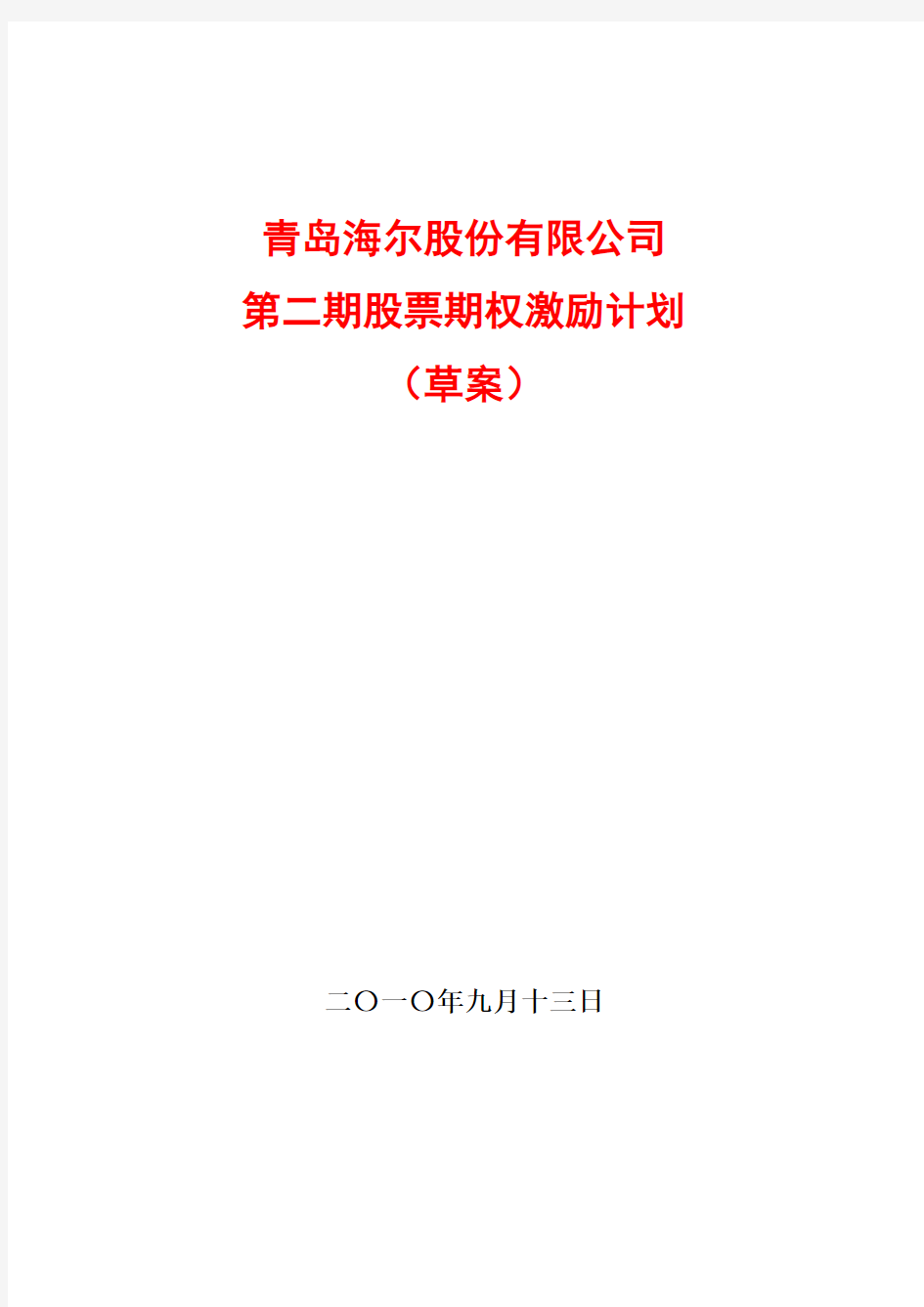 青岛海尔股份有限公司
第二期股票期权激励计划
（草案）

二〇一〇年九月十三日